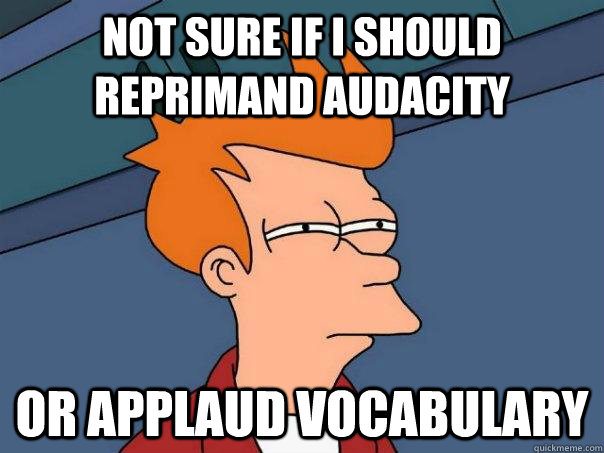 NOT SURE IF I SHOULD REPRIMAND AUDACITY

OR APPLAUD VOCABULARY

quickmeme.com